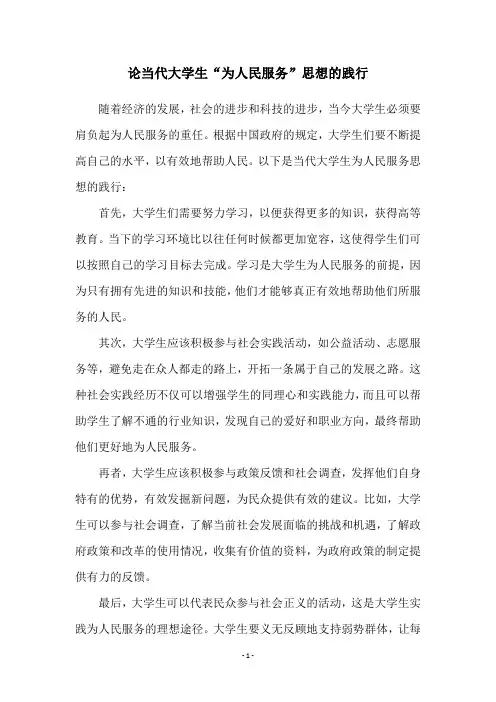 论当代大学生“为人民服务”思想的践行

随着经济的发展，社会的进步和科技的进步，当今大学生必须要肩负起为人民服务的重任。根据中国政府的规定，大学生们要不断提高自己的水平，以有效地帮助人民。以下是当代大学生为人民服务思想的践行：

首先，大学生们需要努力学习，以便获得更多的知识，获得高等教育。当下的学习环境比以往任何时候都更加宽容，这使得学生们可以按照自己的学习目标去完成。学习是大学生为人民服务的前提，因为只有拥有先进的知识和技能，他们才能够真正有效地帮助他们所服务的人民。

其次，大学生应该积极参与社会实践活动，如公益活动、志愿服务等，避免走在众人都走的路上，开拓一条属于自己的发展之路。这种社会实践经历不仅可以增强学生的同理心和实践能力，而且可以帮助学生了解不通的行业知识，发现自己的爱好和职业方向，最终帮助他们更好地为人民服务。

再者，大学生应该积极参与政策反馈和社会调查，发挥他们自身特有的优势，有效发掘新问题，为民众提供有效的建议。比如，大学生可以参与社会调查，了解当前社会发展面临的挑战和机遇，了解政府政策和改革的使用情况，收集有价值的资料，为政府政策的制定提供有力的反馈。

最后，大学生可以代表民众参与社会正义的活动，这是大学生实践为人民服务的理想途径。大学生要义无反顾地支持弱势群体，让每

- 1 -